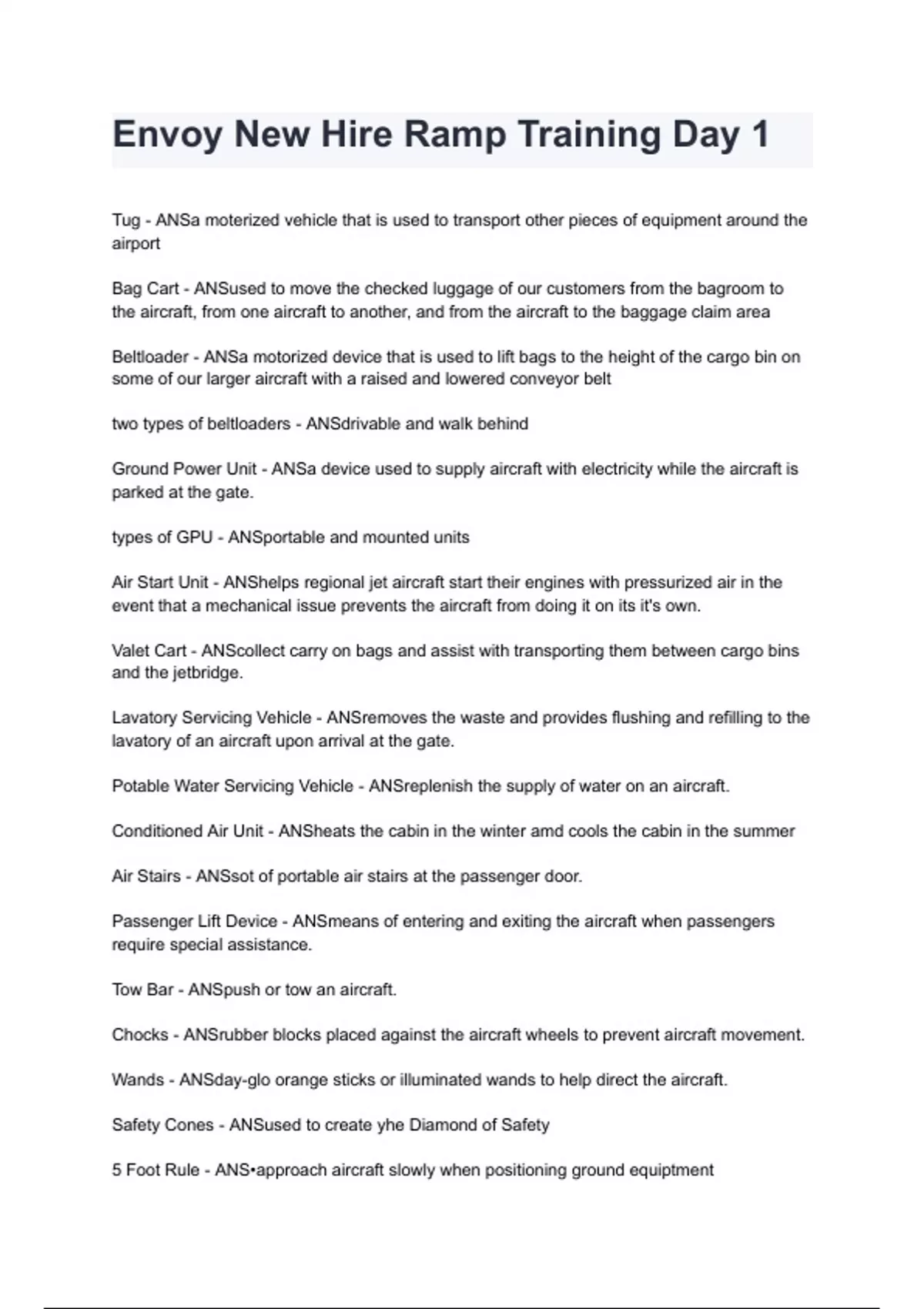 Envoy New Hire Ramp Training Day 1

Tug - ANSa moterized vehicle that is used to transport other pieces of equipment around the airport

Bag Cart - ANSused to move the checked luggage of our customers from the bagroom to the aircraft, from one aircraft to another, and from the aircraft to the baggage claim area

Beltloader - ANSa motorized device that is used to lift bags to the height of the cargo bin on some of our larger aircraft with a raised and lowered conveyor belt

two types of beltloaders - ANSdrivable and walk behind

Ground Power Unit - ANSa device used to supply aircraft with electricity while the aircraft is parked at the gate.

types of GPU - ANSportable and mounted units

Air Start Unit - ANShelps regional jet aircraft start their engines with pressurized air in the event that a mechanical issue prevents the aircraft from doing it on its it's own.

Valet Cart - ANScollect carry on bags and assist with transporting them between cargo bins and the jetbridge.

Lavatory Servicing Vehicle - ANSremoves the waste and provides flushing and refilling to the lavatory of an aircraft upon arrival at the gate.

Potable Water Servicing Vehicle - ANSreplenish the supply of water on an aircraft.

Conditioned Air Unit - ANSheats the cabin in the winter amd cools the cabin in the summer

Air Stairs - ANSsot of portable air stairs at the passenger door.

Passenger Lift Device - ANSmeans of entering and exiting the aircraft when passengers require special assistance.

Tow Bar - ANSpush or tow an aircraft.

Chocks - ANSrubber blocks placed against the aircraft wheels to prevent aircraft movement.

Wands - ANSday-glo orange sticks or illuminated wands to help direct the aircraft.

Safety Cones - ANSused to create yhe Diamond of Safety

5 Foot Rule - ANS•approach aircraft slowly when positioning ground equiptment